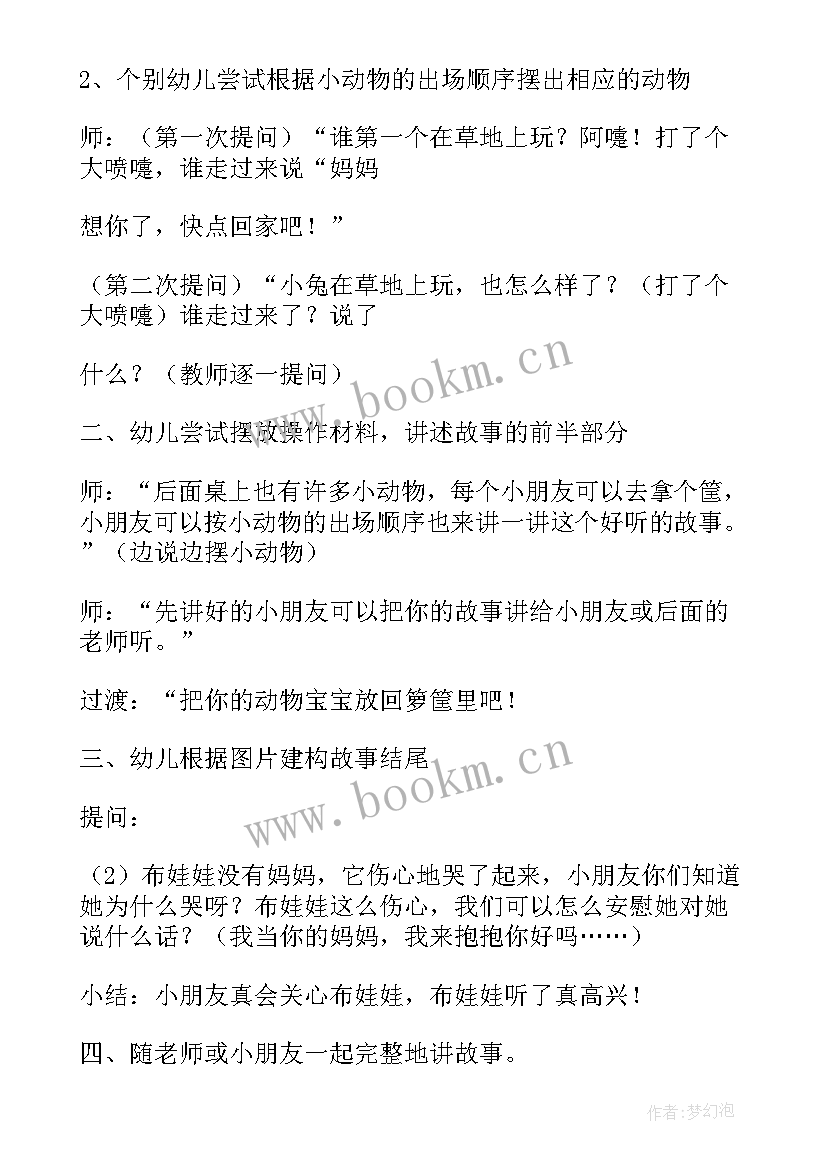 2、个别幼儿尝试根据小动物的出场顺序摆出相应的动物

师：（第一次提问）“谁第一个在草地上玩？阿嚏！打了个大喷嚏，谁走过来说“妈妈

想你了，快点回家吧！”

（第二次提问）“小兔在草地上玩，也怎么样了？（打了个大喷嚏）谁走过来了？说了

什么？（教师逐一提问）

二、幼儿尝试摆放操作材料，讲述故事的前半部分

师：“后面桌上也有许多小动物，每个小朋友可以去拿个筐，小朋友可以按小动物的出场顺序也来讲一讲这个好听的故事。”（边说边摆小动物）

师：“先讲好的小朋友可以把你的故事讲给小朋友或后面的老师听。”

过渡：“把你的动物宝宝放回箩筐里吧！

三、幼儿根据图片建构故事结尾

提问：

（2）布娃娃没有妈妈，它伤心地哭了起来，小朋友你们知道她为什么哭呀？布娃娃这么伤心，我们可以怎么安慰她对她说什么话？（我当你的妈妈，我来抱抱你好吗……）

小结：小朋友真会关心布娃娃，布娃娃听了真高兴！

四、随老师或小朋友一起完整地讲故事。

www.bookm.cn

www.bookm.cn

作者：梦幻泡